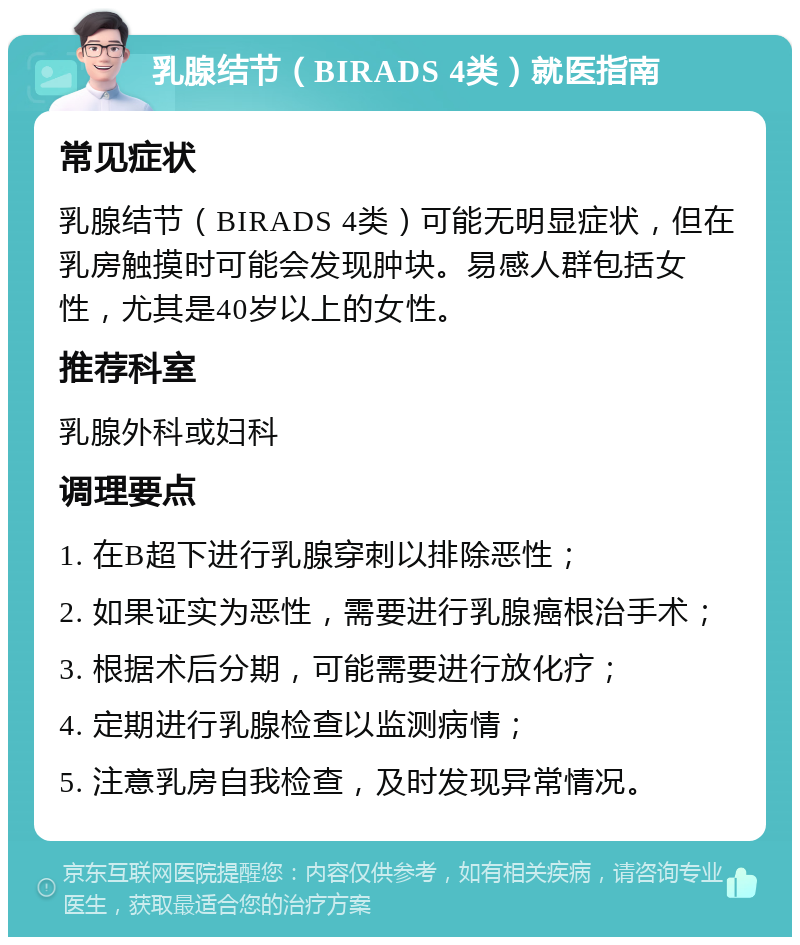 乳腺结节（BIRADS 4类）就医指南

常见症状

乳腺结节（BIRADS 4类）可能无明显症状，但在乳房触摸时可能会发现肿块。易感人群包括女性，尤其是40岁以上的女性。

推荐科室

乳腺外科或妇科

调理要点

1. 在B超下进行乳腺穿刺以排除恶性；

2. 如果证实为恶性，需要进行乳腺癌根治手术；

3. 根据术后分期，可能需要进行放化疗；

4. 定期进行乳腺检查以监测病情；

5. 注意乳房自我检查，及时发现异常情况。

京东互联网医院提醒您：内容仅供参考，如有相关疾病，请咨询专业医生，获取最适合您的治疗方案